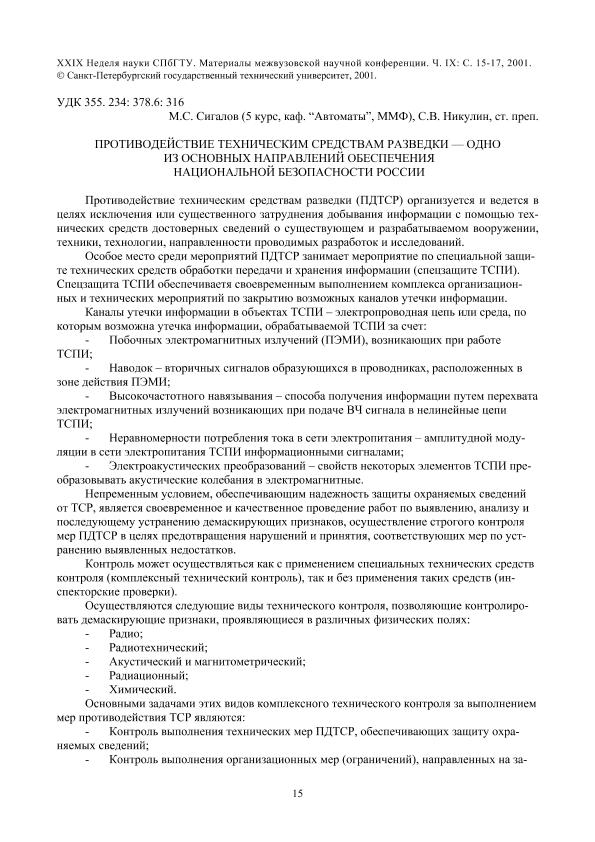 XXIX Неделя науки СПбГТУ. Материалы межвузовской научной конференции. Ч. IX: С. 15-17, 2001.
© Санкт-Петербургский государственный технический университет, 2001.

УДК 355. 234: 378.6: 316

М.С. Сигалов (5 курс, каф. "Автоматы", ММФ), С.В. Никулин, ст. преп.

ПРОТИВОДЕЙСТВИЕ ТЕХНИЧЕСКИМ СРЕДСТВАМ РАЗВЕДКИ — ОДНО ИЗ ОСНОВНЫХ НАПРАВЛЕНИЙ ОБЕСПЕЧЕНИЯ НАЦИОНАЛЬНОЙ БЕЗОПАСНОСТИ РОССИИ

Противодействие техническим средствам разведки (ПДТСР) организуется и ведется в целях исключения или существенного затруднения добывания информации с помощью технических средств достоверных сведений о существующем и разрабатываемом вооружении, техники, технологии, направленности проводимых разработок и исследований.

Особое место среди мероприятий ПДТСР занимает мероприятие по специальной защите технических средств обработки передачи и хранения информации (спецзащите ТСПИ). Спецзащита ТСПИ обеспечивается своевременным выполнением комплекса организационных и технических мероприятий по закрытию возможных каналов утечки информации.

Каналы утечки информации в объектах ТСПИ – электропроводная цепь или среда, по которым возможна утечка информации, обрабатываемой ТСПИ за счет:

- Побочных электромагнитных излучений (ПЭМИ), возникающих при работе ТСПИ;
- Наводок – вторичных сигналов образующихся в проводниках, расположенных в зоне действия ПЭМИ;
- Высокочастотного навязывания – способа получения информации путем перехвата электромагнитных излучений возникающих при подаче ВЧ сигнала в нелинейные цепи ТСПИ;
- Неравномерности потребления тока в сети электропитания – амплитудной модуляции в сети электропитания ТСПИ информационными сигналами;
- Электроакустических преобразований – свойств некоторых элементов ТСПИ преобразовывать акустические колебания в электромагнитные.

Непременным условием, обеспечивающим надежность защиты охраняемых сведений от ТСР, является своевременное и качественное проведение работ по выявлению, анализу и последующему устранению демаскирующих признаков, осуществление строгого контроля мер ПДТСР в целях предотвращения нарушений и принятия, соответствующих мер по устранению выявленных недостатков.

Контроль может осуществляться как с применением специальных технических средств контроля (комплексный технический контроль), так и без применения таких средств (инспекторские проверки).

Осуществляются следующие виды технического контроля, позволяющие контролировать демаскирующие признаки, проявляющиеся в различных физических полях:

- Радио;
- Радиотехнический;
- Акустический и магнитометрический;
- Радиационный;
- Химический.

Основными задачами этих видов комплексного технического контроля за выполнением мер противодействия ТСР являются:

- Контроль выполнения технических мер ПДТСР, обеспечивающих защиту охраняемых сведений;
- Контроль выполнения организационных мер (ограничений), направленных на за-

15